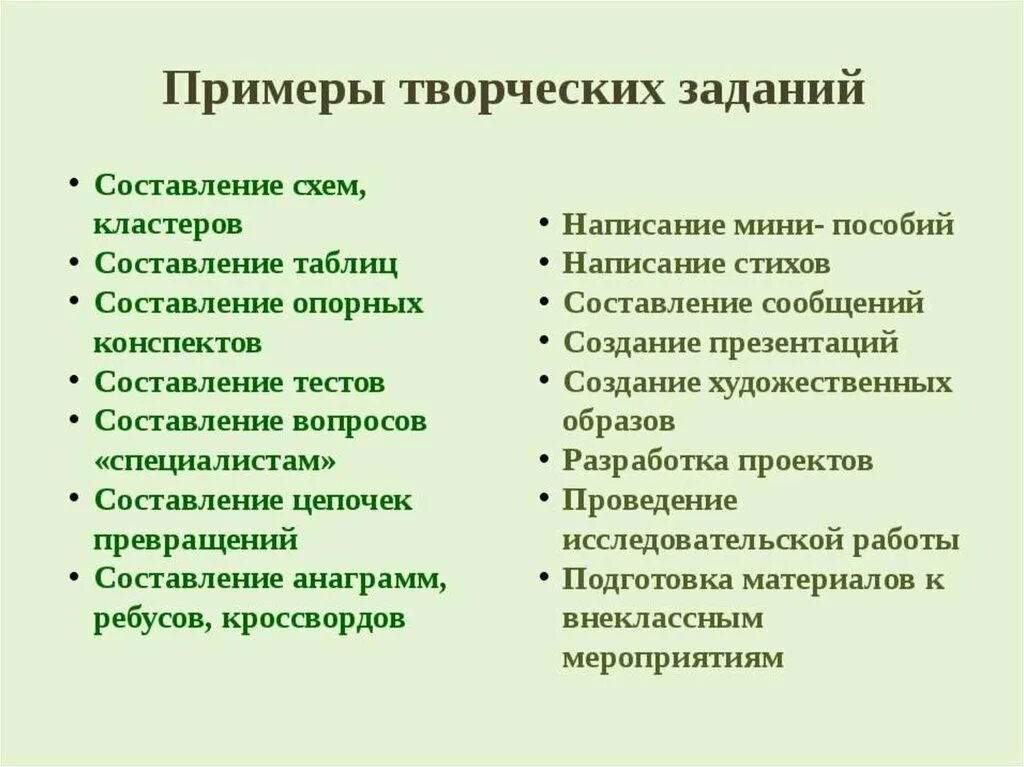 Примеры творческих заданий

• Составление схем, кластеров
• Составление таблиц
• Составление опорных конспектов
• Составление тестов
• Составление вопросов «специалистам»
• Составление цепочек превращений
• Составление анаграмм, ребусов, кроссвордов

• Написание мини- пособий
• Написание стихов
• Составление сообщений
• Создание презентаций
• Создание художественных образов
• Разработка проектов
• Проведение исследовательской работы
• Подготовка материалов к внеклассным мероприятиям